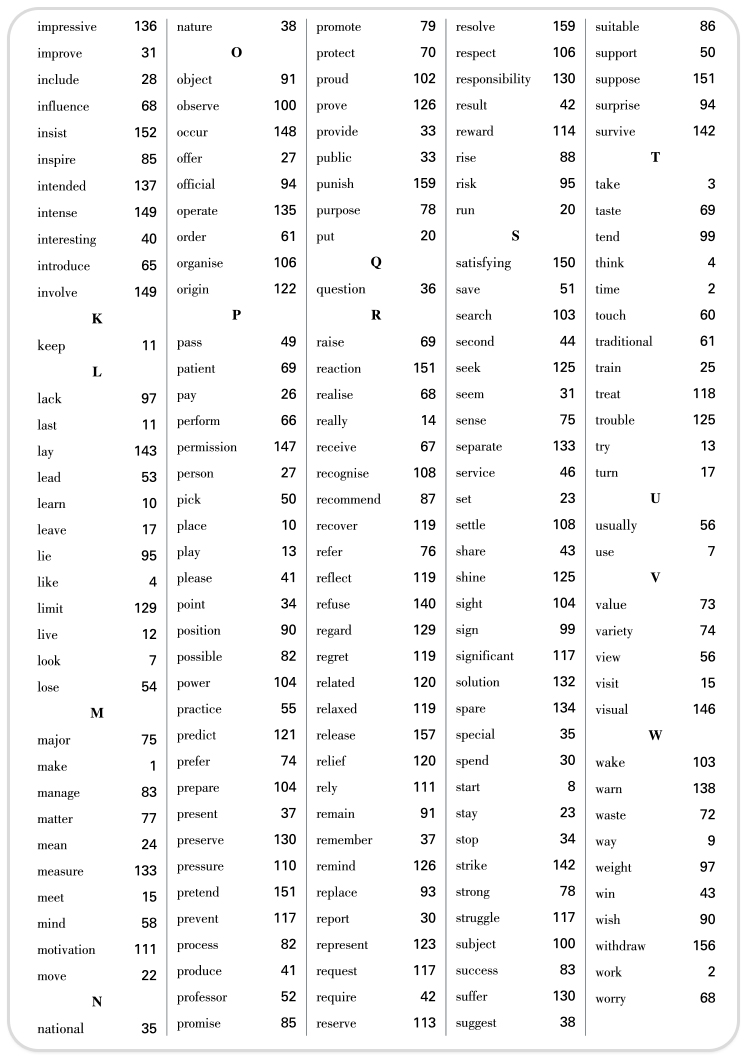 impressive 136
improve 31
include 28
influence 68
insist 152
inspire 85
intended 137
intense 149
interesting 40
introduce 65
involve 149

K

keep 11

L

lack 97
last 11
lay 143
lead 53
learn 10
leave 17
lie 95
like 4
limit 129
live 12
look 7
lose 54

M

major 75
make 1
manage 83
matter 77
mean 24
measure 133
meet 15
mind 58
motivation 111
move 22

N

national 35
nature 38

O

object 91
observe 100
occur 148
offer 27
official 94
operate 135
order 61
organise 106
origin 122

P

pass 49
patient 69
pay 26
perform 66
permission 147
person 27
pick 50
place 10
play 13
please 41
point 34
position 90
possible 82
power 104
practice 55
predict 121
prefer 74
prepare 104
present 37
preserve 130
pressure 110
pretend 151
prevent 117
process 82
produce 41
professor 52
promise 85
promote 79
protect 70
proud 102
prove 126
provide 33
public 33
punish 159
purpose 78
put 20

Q

question 36

R

raise 69
reaction 151
realise 68
really 14
receive 67
recognise 108
recommend 87
recover 119
refer 76
reflect 119
refuse 140
regard 129
regret 119
related 120
relaxed 119
release 157
relief 120
rely 111
remain 91
remember 37
remind 126
replace 93
report 30
represent 123
request 117
require 42
reserve 113
resolve 159
respect 106
responsibility 130
result 42
reward 114
rise 88
risk 95
run 20

S

satisfying 150
save 51
search 103
second 44
seek 125
seem 31
sense 75
separate 133
service 46
set 23
settle 108
share 43
shine 125
sight 104
sign 99
significant 117
solution 132
spare 134
special 35
spend 30
start 8
stay 23
stop 34
strike 142
strong 78
struggle 117
subject 100
success 83
suffer 130
suggest 38
suitable 86
support 50
suppose 151
surprise 94
survive 142

T

take 3
taste 69
tend 99
think 4
time 2
touch 60
traditional 61
train 25
treat 118
trouble 125
try 13
turn 17

U

usually 56
use 7

V

value 73
variety 74
view 56
visit 15
visual 146

W

wake 103
warn 138
waste 72
way 9
weight 97
win 43
wish 90
withdraw 156
work 2
worry 68